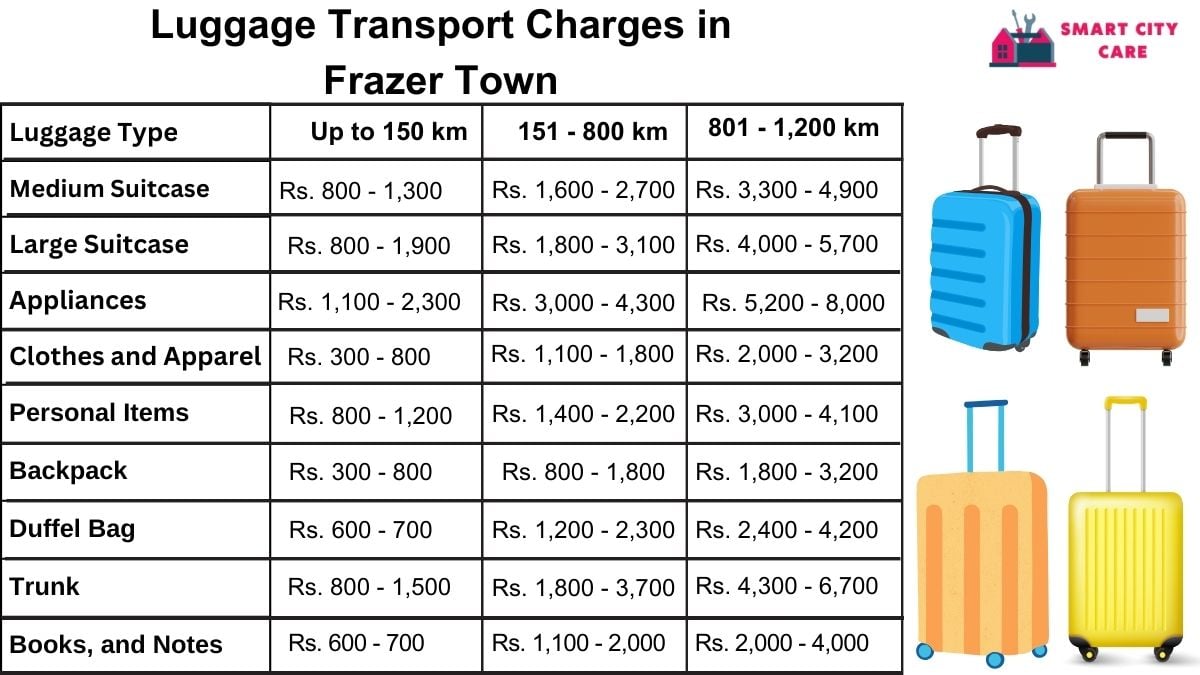 Luggage Transport Charges in Frazer Town

SMART CITY CARE

| Luggage Type | Up to 150 km | 151 - 800 km | 801 - 1,200 km |
|---|---|---|---|
| Medium Suitcase | Rs. 800 - 1,300 | Rs. 1,600 - 2,700 | Rs. 3,300 - 4,900 |
| Large Suitcase | Rs. 800 - 1,900 | Rs. 1,800 - 3,100 | Rs. 4,000 - 5,700 |
| Appliances | Rs. 1,100 - 2,300 | Rs. 3,000 - 4,300 | Rs. 5,200 - 8,000 |
| Clothes and Apparel | Rs. 300 - 800 | Rs. 1,100 - 1,800 | Rs. 2,000 - 3,200 |
| Personal Items | Rs. 800 - 1,200 | Rs. 1,400 - 2,200 | Rs. 3,000 - 4,100 |
| Backpack | Rs. 300 - 800 | Rs. 800 - 1,800 | Rs. 1,800 - 3,200 |
| Duffel Bag | Rs. 600 - 700 | Rs. 1,200 - 2,300 | Rs. 2,400 - 4,200 |
| Trunk | Rs. 800 - 1,500 | Rs. 1,800 - 3,700 | Rs. 4,300 - 6,700 |
| Books, and Notes | Rs. 600 - 700 | Rs. 1,100 - 2,000 | Rs. 2,000 - 4,000 |